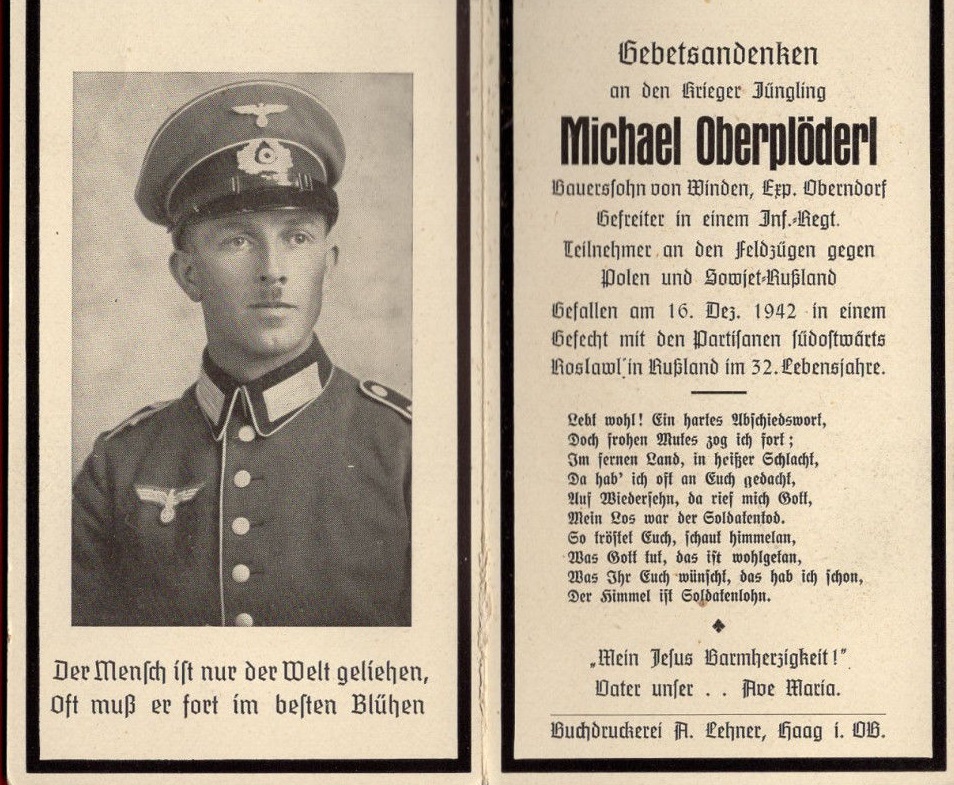 Der Mensch ist nur der Welt geliehen,
Oft muß er fort im besten Blühen

Gebetsandenken
an den Krieger Jüngling
Michael Oberplöderl
Bauerssohn von Winden, Exp. Oberndorf
Gefreiter in einem Inf.-Regt.
Teilnehmer an den Feldzügen gegen Polen und Sowjet-Rußland
Gefallen am 16. Dez. 1942 in einem Gefecht mit den Partisanen südostwärts Roslawl in Rußland im 32. Lebensjahre.

Lebt wohl! Ein hartes Abschiedswort,
Doch frohen Mutes zog ich fort;
Im fernen Land, in heißer Schlacht,
Da hab' ich oft an Euch gedacht,
Auf Wiedersehn, da rief mich Gott,
Mein Los war der Soldatentod.
So tröstet Euch, schaut himmelan,
Was Gott tut, das ist wohlgetan,
Was Ihr Euch wünscht, das hab ich schon,
Der Himmel ist Soldatenlohn.

„Mein Jesus Barmherzigkeit!"
Vater unser . . Ave Maria.

Buchdruckerei A. Lehner, Haag i. OB.